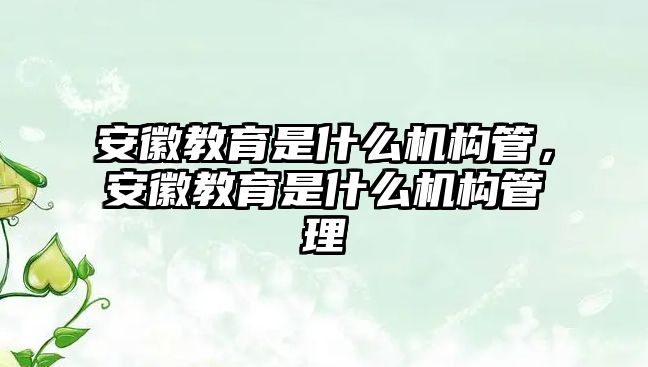 安徽教育是什么机构管，安徽教育是什么机构管理